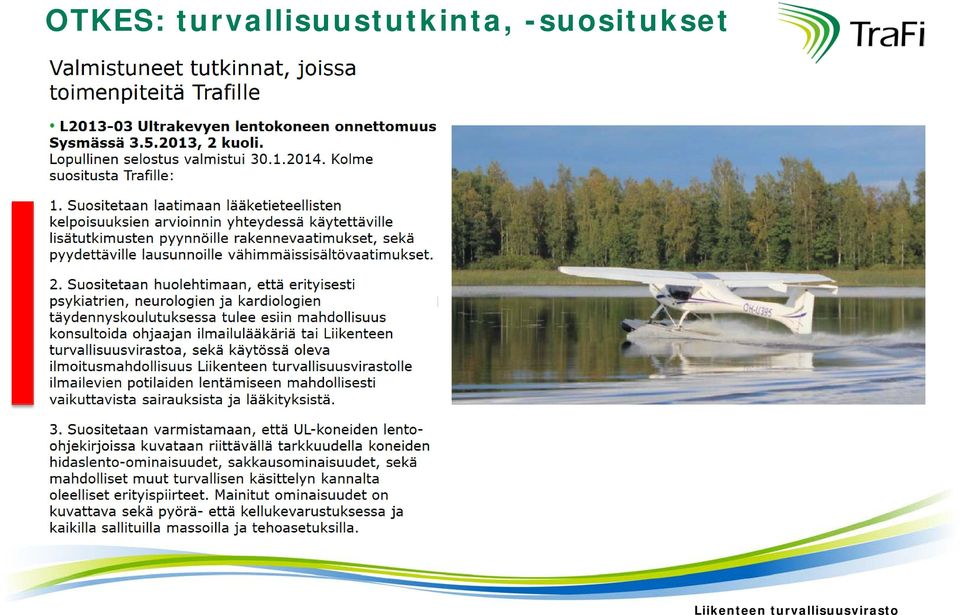 OTKES: turvallisuustutkinta, -suositukset

TraFi

Valmistuneet tutkinnat, joissa toimenpiteitä Trafille

• L2013-03 Ultrakevyen lentokoneen onnettomuus Sysmässä 3.5.2013, 2 kuoli.
Lopullinen selostus valmistui 30.1.2014. Kolme suositusta Trafille:

1. Suositetaan laatimaan lääketieteellisten kelpoisuuksien arvioinnin yhteydessä käytettäville lisätutkimusten pyynnöille rakennevaatimukset, sekä pyydettäville lausunnoille vähimmäissisältövaatimukset.

2. Suositetaan huolehtimaan, että erityisesti psykiatrien, neurologien ja kardiologien täydennyskoulutuksessa tulee esiin mahdollisuus konsultoida ohjaajan ilmailulääkäriä tai Liikenteen turvallisuusvirastoa, sekä käytössä oleva ilmoitusmahdollisuus Liikenteen turvallisuusvirastolle ilmailevien potilaiden lentämiseen mahdollisesti vaikuttavista sairauksista ja lääkityksistä.

3. Suositetaan varmistamaan, että UL-koneiden lento-ohjekirjoissa kuvataan riittävällä tarkkuudella koneiden hidaslento-ominaisuudet, sakkausominaisuudet, sekä mahdolliset muut turvallisen käsittelyn kannalta oleelliset erityispiirteet. Mainitut ominaisuudet on kuvattava sekä pyörä- että kellukevarustuksessa ja kaikilla sallituilla massoilla ja tehoasetuksilla.

OH-U395

Liikenteen turvallisuusvirasto